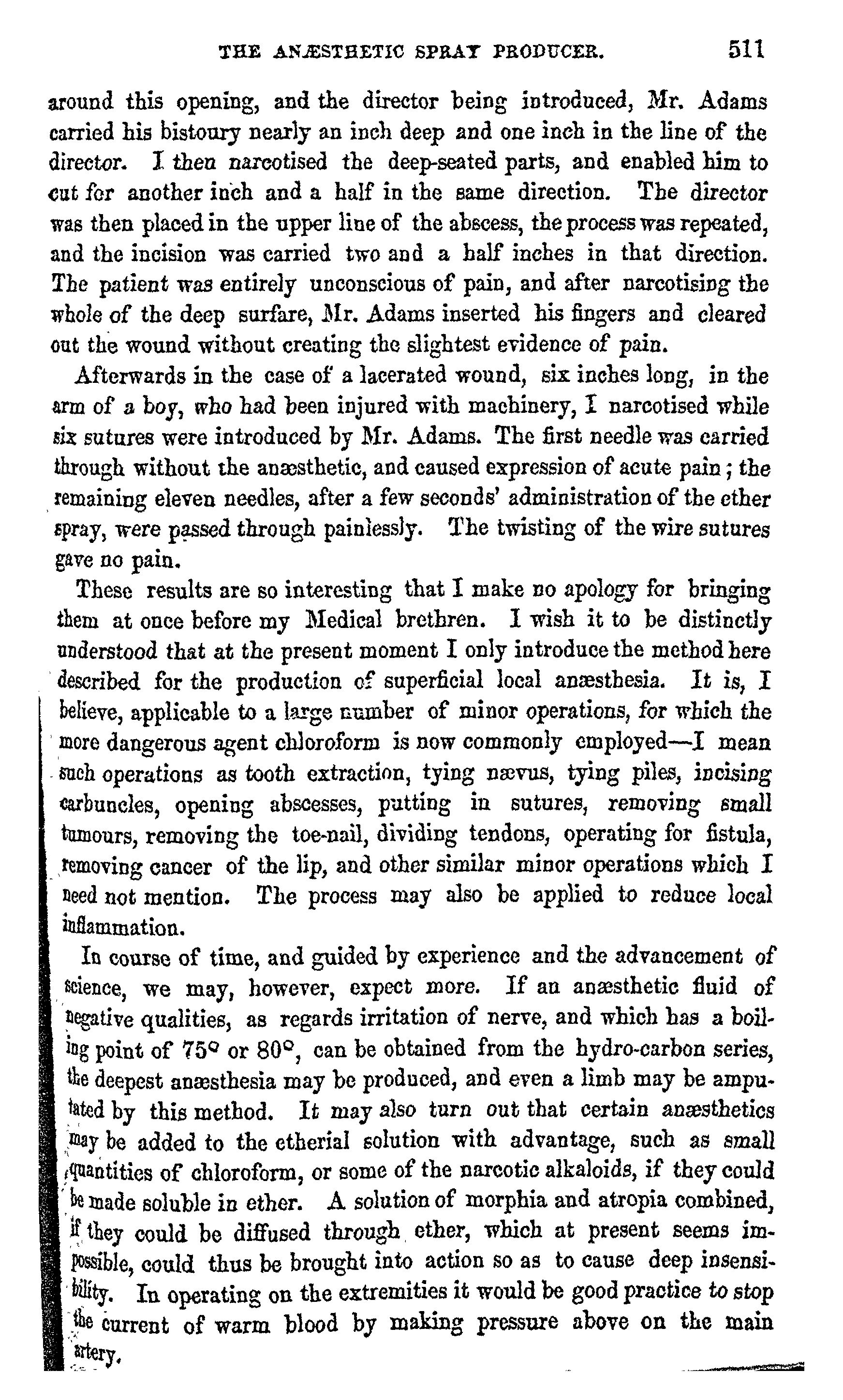 THE ANÆSTHETIC SPRAY PRODUCER. 511

around this opening, and the director being introduced, Mr. Adams carried his bistoury nearly an inch deep and one inch in the line of the director. I then narcotised the deep-seated parts, and enabled him to cut for another inch and a half in the same direction. The director was then placed in the upper line of the abscess, the process was repeated, and the incision was carried two and a half inches in that direction. The patient was entirely unconscious of pain, and after narcotising the whole of the deep surfare, Mr. Adams inserted his fingers and cleared out the wound without creating the slightest evidence of pain.

Afterwards in the case of a lacerated wound, six inches long, in the arm of a boy, who had been injured with machinery, I narcotised while six sutures were introduced by Mr. Adams. The first needle was carried through without the anæsthetic, and caused expression of acute pain; the remaining eleven needles, after a few seconds' administration of the ether spray, were passed through painlessly. The twisting of the wire sutures gave no pain.

These results are so interesting that I make no apology for bringing them at once before my Medical brethren. I wish it to be distinctly understood that at the present moment I only introduce the method here described for the production of superficial local anæsthesia. It is, I believe, applicable to a large number of minor operations, for which the more dangerous agent chloroform is now commonly employed—I mean such operations as tooth extraction, tying nævus, tying piles, incising carbuncles, opening abscesses, putting in sutures, removing small tumours, removing the toe-nail, dividing tendons, operating for fistula, removing cancer of the lip, and other similar minor operations which I need not mention. The process may also be applied to reduce local inflammation.

In course of time, and guided by experience and the advancement of science, we may, however, expect more. If an anæsthetic fluid of negative qualities, as regards irritation of nerve, and which has a boiling point of 75° or 80°, can be obtained from the hydro-carbon series, the deepest anæsthesia may be produced, and even a limb may be amputated by this method. It may also turn out that certain anæsthetics may be added to the etherial solution with advantage, such as small quantities of chloroform, or some of the narcotic alkaloids, if they could be made soluble in ether. A solution of morphia and atropia combined, if they could be diffused through ether, which at present seems impossible, could thus be brought into action so as to cause deep insensibility. In operating on the extremities it would be good practice to stop the current of warm blood by making pressure above on the main artery.